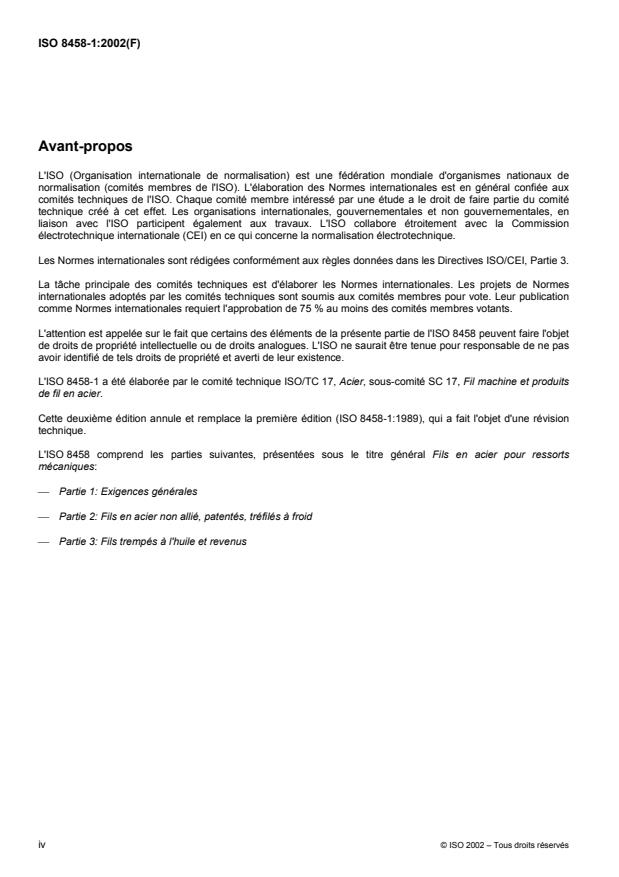 ISO 8458-1:2002(F)

Avant-propos

L'ISO (Organisation internationale de normalisation) est une fédération mondiale d'organismes nationaux de normalisation (comités membres de l'ISO). L'élaboration des Normes internationales est en général confiée aux comités techniques de l'ISO. Chaque comité membre intéressé par une étude a le droit de faire partie du comité technique créé à cet effet. Les organisations internationales, gouvernementales et non gouvernementales, en liaison avec l'ISO participent également aux travaux. L'ISO collabore étroitement avec la Commission électrotechnique internationale (CEI) en ce qui concerne la normalisation électrotechnique.

Les Normes internationales sont rédigées conformément aux règles données dans les Directives ISO/CEI, Partie 3.

La tâche principale des comités techniques est d'élaborer les Normes internationales. Les projets de Normes internationales adoptés par les comités techniques sont soumis aux comités membres pour vote. Leur publication comme Normes internationales requiert l'approbation de 75 % au moins des comités membres votants.

L'attention est appelée sur le fait que certains des éléments de la présente partie de l'ISO 8458 peuvent faire l'objet de droits de propriété intellectuelle ou de droits analogues. L'ISO ne saurait être tenue pour responsable de ne pas avoir identifié de tels droits de propriété et averti de leur existence.

L'ISO 8458-1 a été élaborée par le comité technique ISO/TC 17, Acier, sous-comité SC 17, Fil machine et produits de fil en acier.

Cette deuxième édition annule et remplace la première édition (ISO 8458-1:1989), qui a fait l'objet d'une révision technique.

L'ISO 8458 comprend les parties suivantes, présentées sous le titre général Fils en acier pour ressorts mécaniques:

— Partie 1: Exigences générales

— Partie 2: Fils en acier non allié, patentés, tréfilés à froid

— Partie 3: Fils trempés à l'huile et revenus

iv

© ISO 2002 – Tous droits réservés